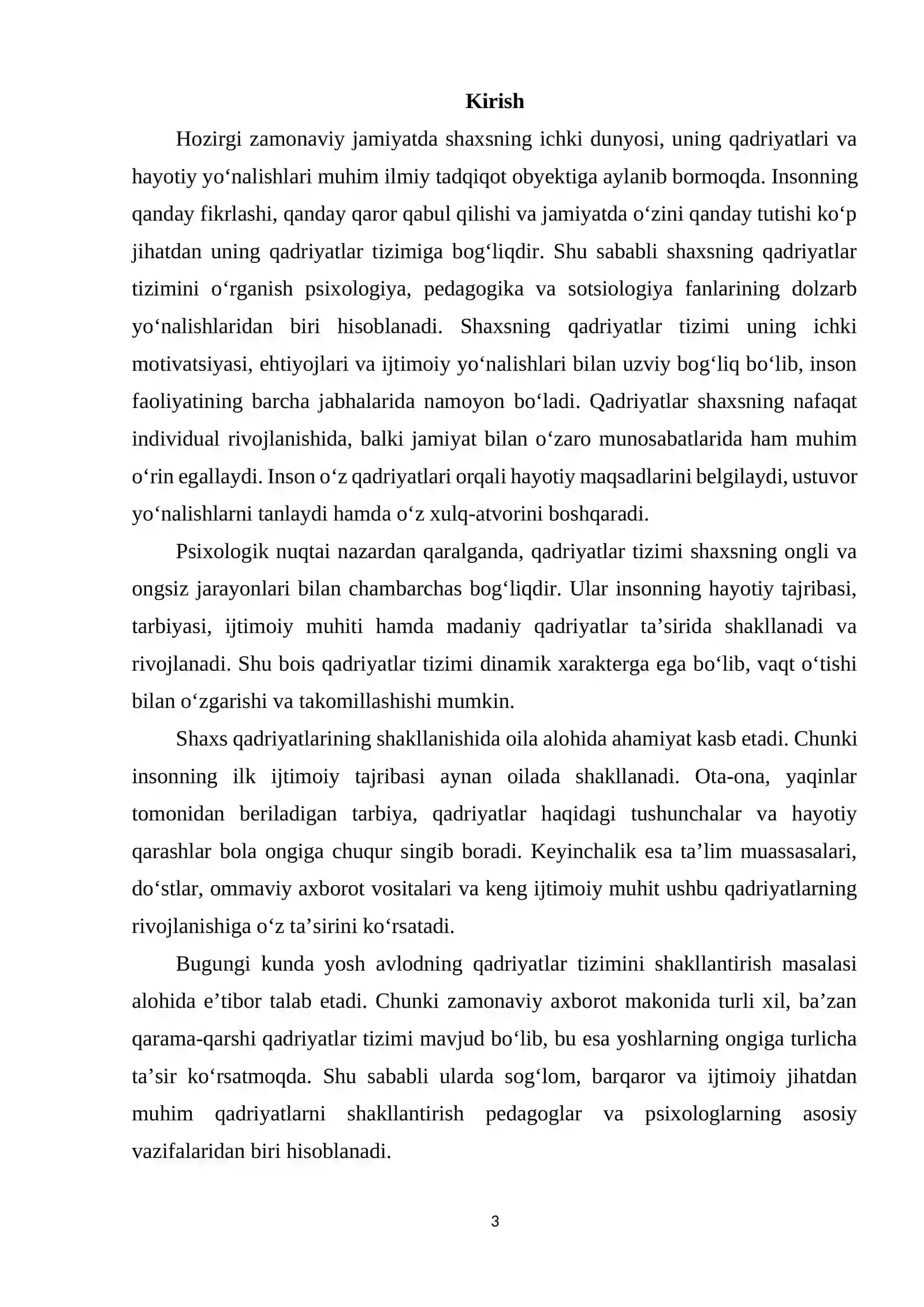 Kirish

Hozirgi zamonaviy jamiyatda shaxsning ichki dunyosi, uning qadriyatlari va hayotiy yo'nalishlari muhim ilmiy tadqiqot obyektiga aylanib bormoqda. Insonning qanday fikrlashi, qanday qaror qabul qilishi va jamiyatda o'zini qanday tutishi ko'p jihatdan uning qadriyatlar tizimiga bog'liqdir. Shu sababli shaxsning qadriyatlar tizimini o'rganish psixologiya, pedagogika va sotsiologiya fanlarining dolzarb yo'nalishlaridan biri hisoblanadi. Shaxsning qadriyatlar tizimi uning ichki motivatsiyasi, ehtiyojlari va ijtimoiy yo'nalishlari bilan uzviy bog'liq bo'lib, inson faoliyatining barcha jabhalarida namoyon bo'ladi. Qadriyatlar shaxsning nafaqat individual rivojlanishida, balki jamiyat bilan o'zaro munosabatlarida ham muhim o'rin egallaydi. Inson o'z qadriyatlari orqali hayotiy maqsadlarini belgilaydi, ustuvor yo'nalishlarni tanlaydi hamda o'z xulq-atvorini boshqaradi.

Psixologik nuqtai nazardan qaralganda, qadriyatlar tizimi shaxsning ongli va ongsiz jarayonlari bilan chambarchas bog'liqdir. Ular insonning hayotiy tajribasi, tarbiyasi, ijtimoiy muhiti hamda madaniy qadriyatlar ta'sirida shakllanadi va rivojlanadi. Shu bois qadriyatlar tizimi dinamik xarakterga ega bo'lib, vaqt o'tishi bilan o'zgarishi va takomillashishi mumkin.

Shaxs qadriyatlarining shakllanishida oila alohida ahamiyat kasb etadi. Chunki insonning ilk ijtimoiy tajribasi aynan oilada shakllanadi. Ota-ona, yaqinlar tomonidan beriladigan tarbiya, qadriyatlar haqidagi tushunchalar va hayotiy qarashlar bola ongiga chuqur singib boradi. Keyinchalik esa ta'lim muassasalari, do'stlar, ommaviy axborot vositalari va keng ijtimoiy muhit ushbu qadriyatlarning rivojlanishiga o'z ta'sirini ko'rsatadi.

Bugungi kunda yosh avlodning qadriyatlar tizimini shakllantirish masalasi alohida e'tibor talab etadi. Chunki zamonaviy axborot makonida turli xil, ba'zan qarama-qarshi qadriyatlar tizimi mavjud bo'lib, bu esa yoshlarning ongiga turlicha ta'sir ko'rsatmoqda. Shu sababli ularda sog'lom, barqaror va ijtimoiy jihatdan muhim qadriyatlarni shakllantirish pedagoglar va psixologlarning asosiy vazifalaridan biri hisoblanadi.

3